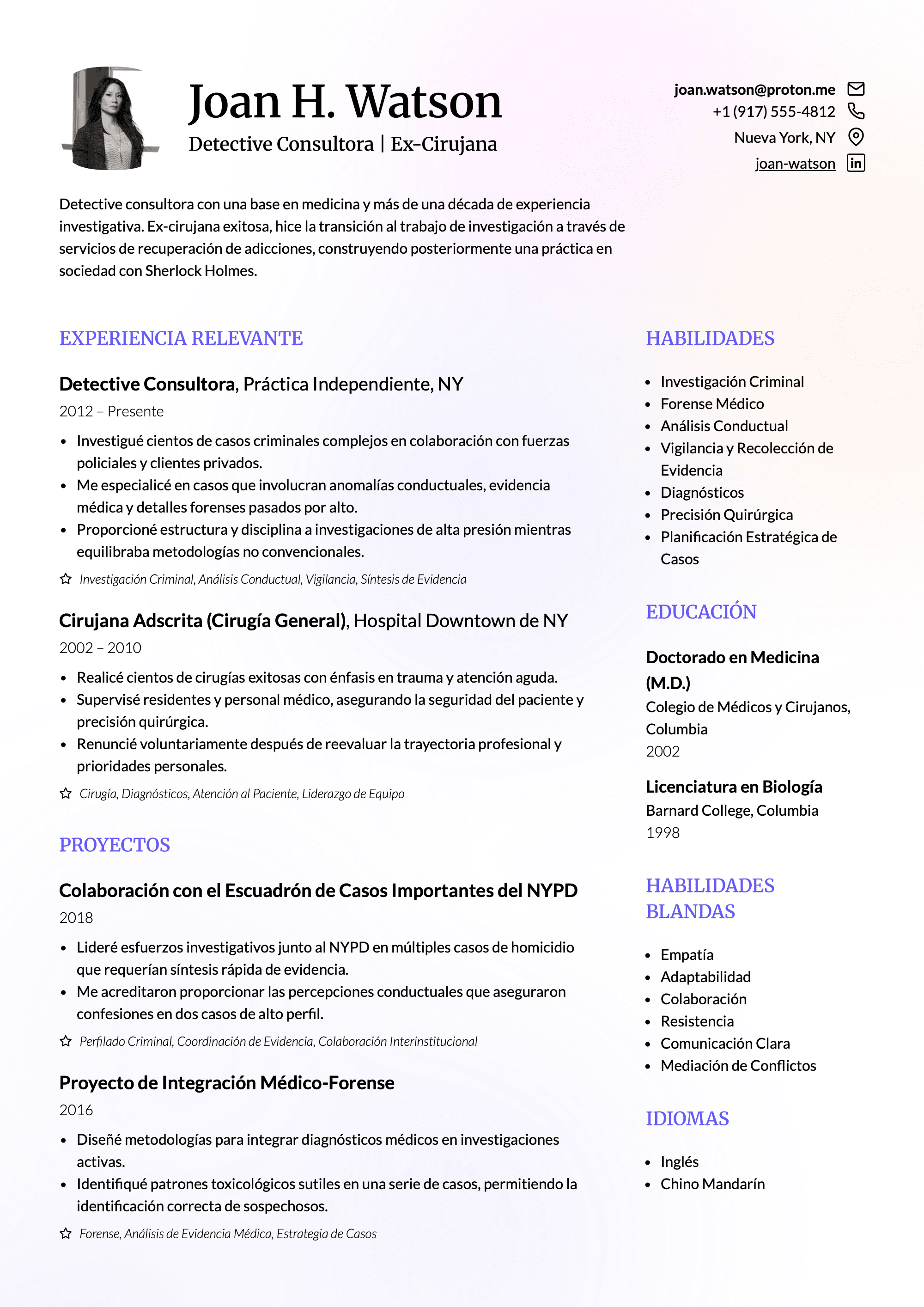 Joan H. Watson
Detective Consultora | Ex-Cirujana

joan.watson@proton.me
+1 (917) 555-4812
Nueva York, NY
joan-watson

Detective consultora con una base en medicina y más de una década de experiencia investigativa. Ex-cirujana exitosa, hice la transición al trabajo de investigación a través de servicios de recuperación de adicciones, construyendo posteriormente una práctica en sociedad con Sherlock Holmes.

EXPERIENCIA RELEVANTE

Detective Consultora, Práctica Independiente, NY
2012 – Presente
- Investigué cientos de casos criminales complejos en colaboración con fuerzas policiales y clientes privados.
- Me especialicé en casos que involucran anomalías conductuales, evidencia médica y detalles forenses pasados por alto.
- Proporcioné estructura y disciplina a investigaciones de alta presión mientras equilibraba metodologías no convencionales.

Investigación Criminal, Análisis Conductual, Vigilancia, Síntesis de Evidencia

Cirujana Adscrita (Cirugía General), Hospital Downtown de NY
2002 – 2010
- Realicé cientos de cirugías exitosas con énfasis en trauma y atención aguda.
- Supervisé residentes y personal médico, asegurando la seguridad del paciente y precisión quirúrgica.
- Renuncié voluntariamente después de reevaluar la trayectoria profesional y prioridades personales.

Cirugía, Diagnósticos, Atención al Paciente, Liderazgo de Equipo

PROYECTOS

Colaboración con el Escuadrón de Casos Importantes del NYPD
2018
- Lideré esfuerzos investigativos junto al NYPD en múltiples casos de homicidio que requerían síntesis rápida de evidencia.
- Me acreditaron proporcionar las percepciones conductuales que aseguraron confesiones en dos casos de alto perfil.

Perfilado Criminal, Coordinación de Evidencia, Colaboración Interinstitucional

Proyecto de Integración Médico-Forense
2016
- Diseñé metodologías para integrar diagnósticos médicos en investigaciones activas.
- Identifiqué patrones toxicológicos sutiles en una serie de casos, permitiendo la identificación correcta de sospechosos.

Forense, Análisis de Evidencia Médica, Estrategia de Casos

HABILIDADES
- Investigación Criminal
- Forense Médico
- Análisis Conductual
- Vigilancia y Recolección de Evidencia
- Diagnósticos
- Precisión Quirúrgica
- Planificación Estratégica de Casos

EDUCACIÓN

Doctorado en Medicina (M.D.)
Colegio de Médicos y Cirujanos, Columbia
2002

Licenciatura en Biología
Barnard College, Columbia
1998

HABILIDADES BLANDAS
- Empatía
- Adaptabilidad
- Colaboración
- Resistencia
- Comunicación Clara
- Mediación de Conflictos

IDIOMAS
- Inglés
- Chino Mandarín